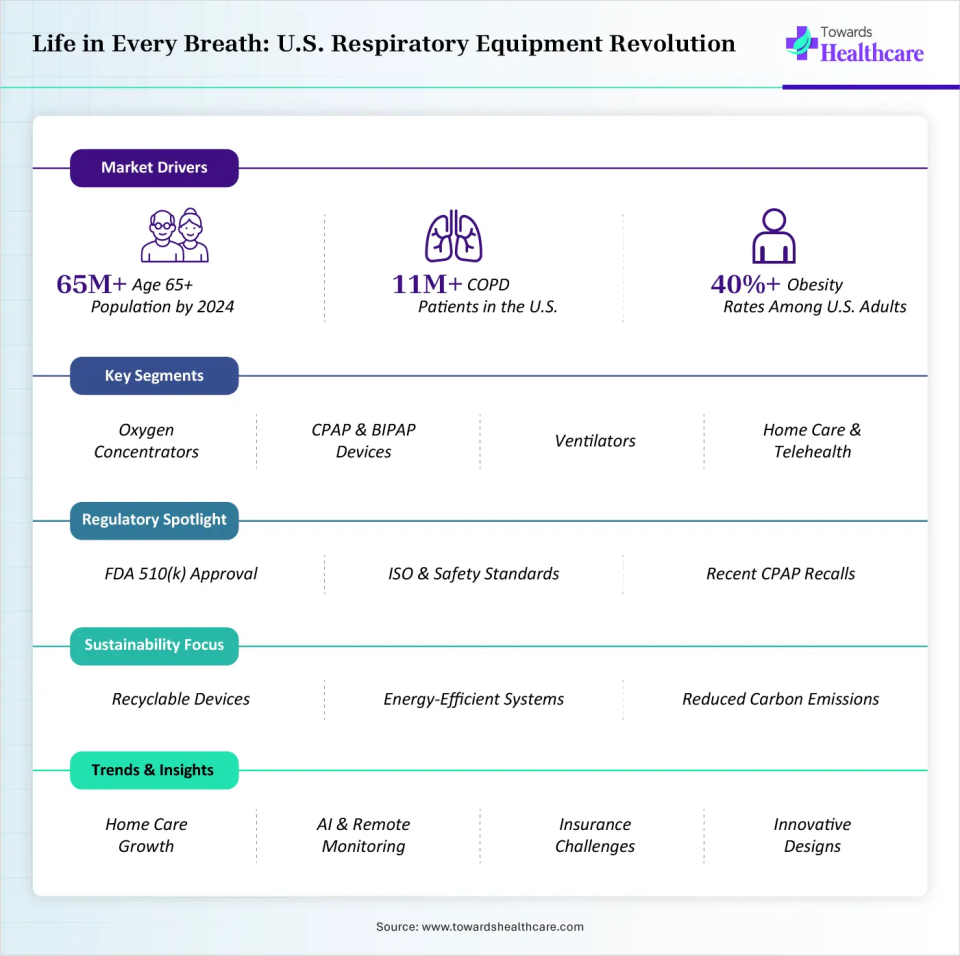 Life in Every Breath: U.S. Respiratory Equipment Revolution

Towards Healthcare

Market Drivers

65M+ Age 65+ Population by 2024

11M+ COPD Patients in the U.S.

40%+ Obesity Rates Among U.S. Adults

Key Segments

Oxygen Concentrators

CPAP & BIPAP Devices

Ventilators

Home Care & Telehealth

Regulatory Spotlight

FDA 510(k) Approval

ISO & Safety Standards

Recent CPAP Recalls

Sustainability Focus

Recyclable Devices

Energy-Efficient Systems

Reduced Carbon Emissions

Trends & Insights

Home Care Growth

AI & Remote Monitoring

Insurance Challenges

Innovative Designs

Source: www.towardshealthcare.com